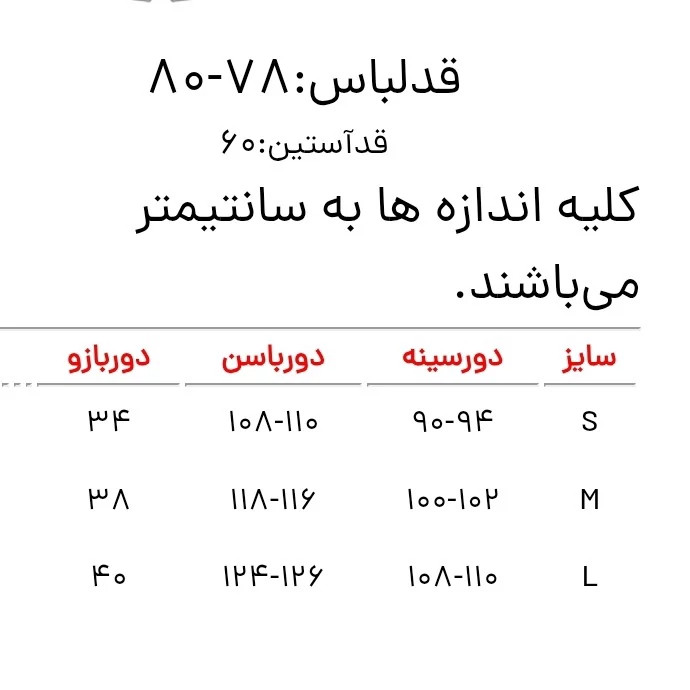 قدلباس:۷۸-۸۰

قدآستین:۶۰

کلیه اندازه ها به سانتیمتر می‌باشند.

| سایز | دورسینه | دورباسن | دوربازو |
|---|---|---|---|
| S | ۹۰-۹۴ | ۱۰۸-۱۱۰ | ۳۴ |
| M | ۱۰۰-۱۰۲ | ۱۱۸-۱۱۶ | ۳۸ |
| L | ۱۰۸-۱۱۰ | ۱۲۴-۱۲۶ | ۴۰ |